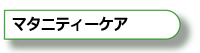 マタニティーケア